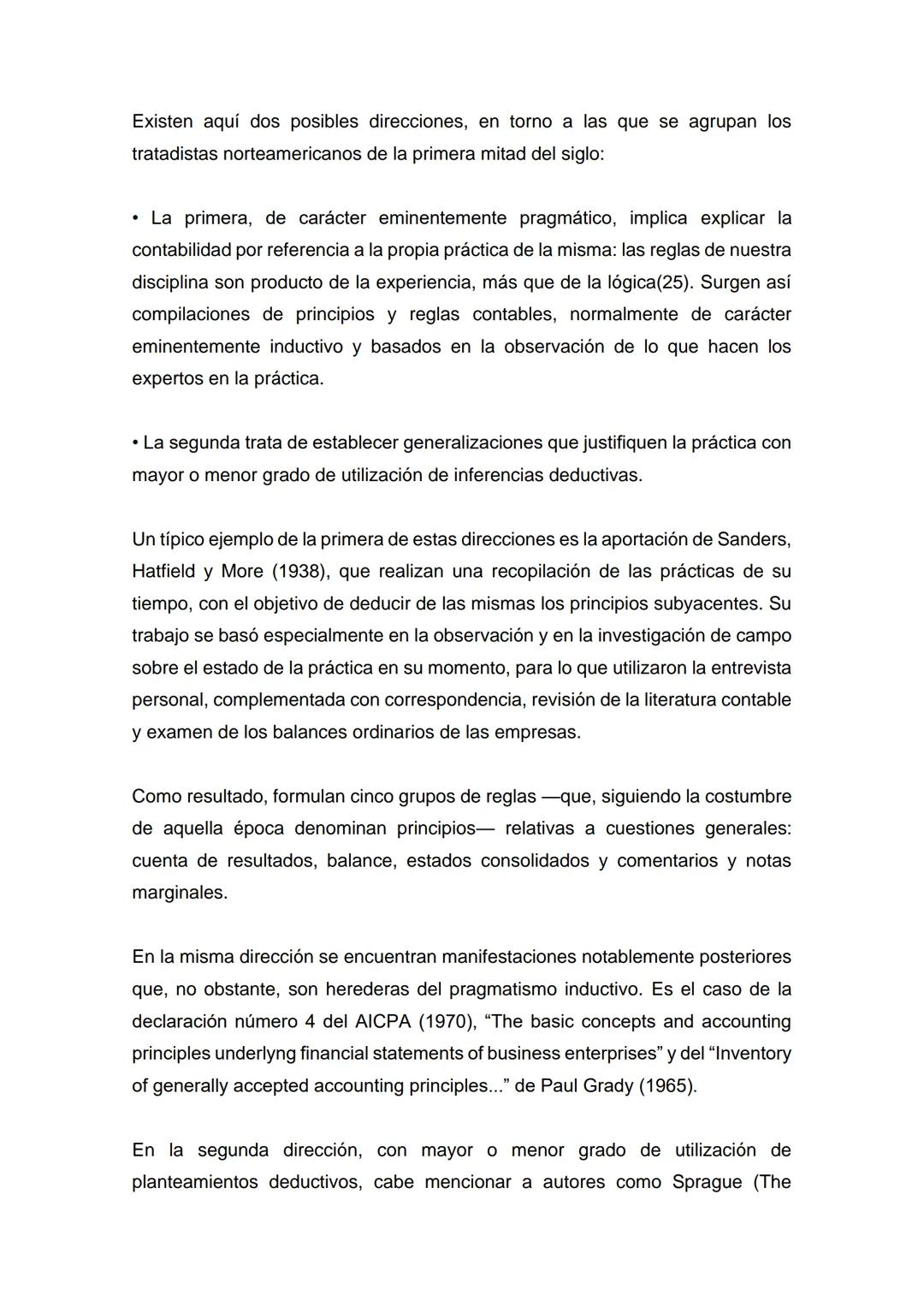 Existen aquí dos posibles direcciones, en torno a las que se agrupan los tratadistas norteamericanos de la primera mitad del siglo:

• La primera, de carácter eminentemente pragmático, implica explicar la contabilidad por referencia a la propia práctica de la misma: las reglas de nuestra disciplina son producto de la experiencia, más que de la lógica(25). Surgen así compilaciones de principios y reglas contables, normalmente de carácter eminentemente inductivo y basados en la observación de lo que hacen los expertos en la práctica.

• La segunda trata de establecer generalizaciones que justifiquen la práctica con mayor o menor grado de utilización de inferencias deductivas.

Un típico ejemplo de la primera de estas direcciones es la aportación de Sanders, Hatfield y More (1938), que realizan una recopilación de las prácticas de su tiempo, con el objetivo de deducir de las mismas los principios subyacentes. Su trabajo se basó especialmente en la observación y en la investigación de campo sobre el estado de la práctica en su momento, para lo que utilizaron la entrevista personal, complementada con correspondencia, revisión de la literatura contable y examen de los balances ordinarios de las empresas.

Como resultado, formulan cinco grupos de reglas —que, siguiendo la costumbre de aquella época denominan principios— relativas a cuestiones generales: cuenta de resultados, balance, estados consolidados y comentarios y notas marginales.

En la misma dirección se encuentran manifestaciones notablemente posteriores que, no obstante, son herederas del pragmatismo inductivo. Es el caso de la declaración número 4 del AICPA (1970), “The basic concepts and accounting principles underlyng financial statements of business enterprises” y del “Inventory of generally accepted accounting principles...” de Paul Grady (1965).

En la segunda dirección, con mayor o menor grado de utilización de planteamientos deductivos, cabe mencionar a autores como Sprague (The